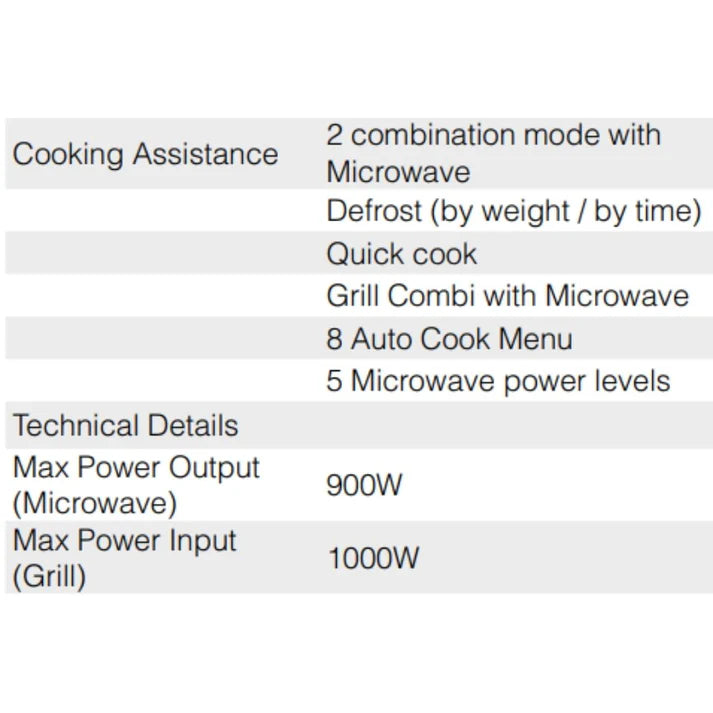 | Cooking Assistance | 2 combination mode with Microwave |
|---|---|
| | Defrost (by weight / by time) |
| | Quick cook |
| | Grill Combi with Microwave |
| | 8 Auto Cook Menu |
| | 5 Microwave power levels |
| Technical Details | |
| Max Power Output (Microwave) | 900W |
| Max Power Input (Grill) | 1000W |